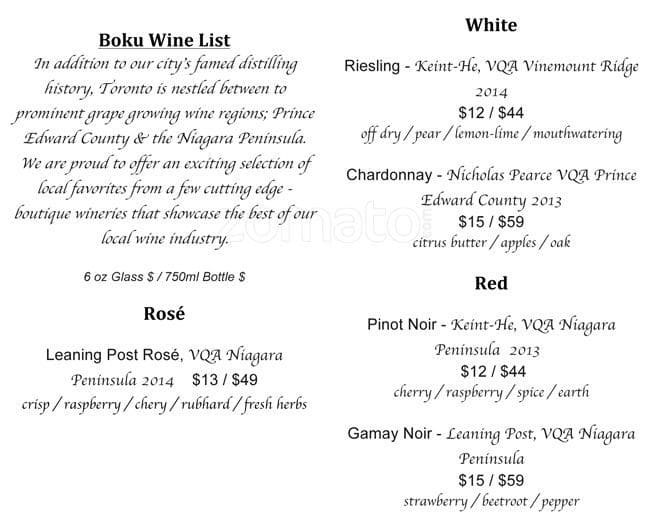 Boku Wine List

In addition to our city's famed distilling history, Toronto is nestled between to prominent grape growing wine regions; Prince Edward County & the Niagara Peninsula. We are proud to offer an exciting selection of local favorites from a few cutting edge - boutique wineries that showcase the best of our local wine industry.

6 oz Glass $ / 750ml Bottle $

Rosé

Leaning Post Rosé, VQA Niagara Peninsula 2014 $13 / $49
crisp / raspberry / chery / rubhard / fresh herbs

White

Riesling - Keint-He, VQA Vinemount Ridge 2014
$12 / $44
off dry / pear / lemon-lime / mouthwatering

Chardonnay - Nicholas Pearce VQA Prince Edward County 2013
$15 / $59
citrus butter / apples / oak

Red

Pinot Noir - Keint-He, VQA Niagara Peninsula 2013
$12 / $44
cherry / raspberry / spice / earth

Gamay Noir - Leaning Post, VQA Niagara Peninsula
$15 / $59
strawberry / beetroot / pepper

zomato